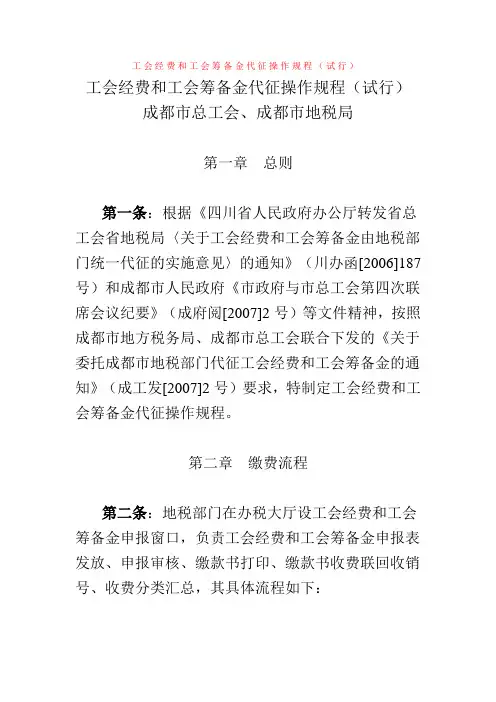 工会经费和工会筹备金代征操作规程（试行）

工会经费和工会筹备金代征操作规程（试行）
成都市总工会、成都市地税局

第一章　总则

第一条：根据《四川省人民政府办公厅转发省总工会省地税局〈关于工会经费和工会筹备金由地税部门统一代征的实施意见〉的通知》（川办函[2006]187号）和成都市人民政府《市政府与市总工会第四次联席会议纪要》（成府阅[2007]2号）等文件精神，按照成都市地方税务局、成都市总工会联合下发的《关于委托成都市地税部门代征工会经费和工会筹备金的通知》（成工发[2007]2号）要求，特制定工会经费和工会筹备金代征操作规程。

第二章　缴费流程

第二条：地税部门在办税大厅设工会经费和工会筹备金申报窗口，负责工会经费和工会筹备金申报表发放、申报审核、缴款书打印、缴款书收费联回收销号、收费分类汇总，其具体流程如下：